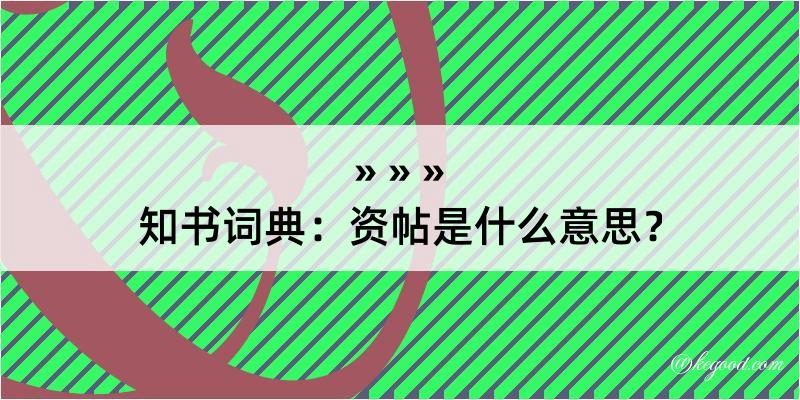 » » »
知书词典：资帖是什么意思？

@kegood.com